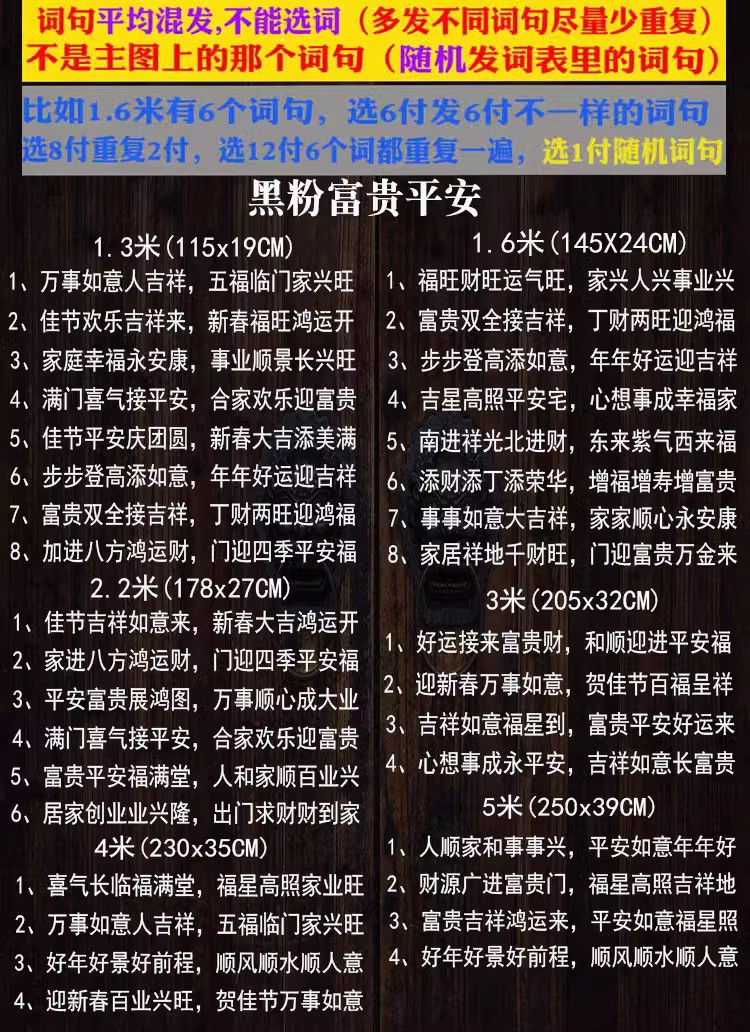 词句平均混发,不能选词（多发不同词句尽量少重复）
不是主图上的那个词句（随机发词表里的词句）

比如1.6米有6个词句，选6付发6付不一样的词句
选8付重复2付，选12付6个词都重复一遍，选1付随机词句

黑粉富贵平安

1.3米(115x19CM)
1、万事如意人吉祥，五福临门家兴旺
2、佳节欢乐吉祥来，新春福旺鸿运开
3、家庭幸福永安康，事业顺景长兴旺
4、满门喜气接平安，合家欢乐迎富贵
5、佳节平安庆团圆，新春大吉添美满
6、步步登高添如意，年年好运迎吉祥
7、富贵双全接吉祥，丁财两旺迎鸿福
8、加进八方鸿运财，门迎四季平安福

2.2米(178x27CM)
1、佳节吉祥如意来，新春大吉鸿运开
2、家进八方鸿运财，门迎四季平安福
3、平安富贵展鸿图，万事顺心成大业
4、满门喜气接平安，合家欢乐迎富贵
5、富贵平安福满堂，人和家顺百业兴
6、居家创业业兴隆，出门求财财到家

4米(230x35CM)
1、喜气长临福满堂，福星高照家业旺
2、万事如意人吉祥，五福临门家兴旺
3、好年好景好前程，顺风顺水顺人意
4、迎新春百业兴旺，贺佳节万事如意

1.6米(145X24CM)
1、福旺财旺运气旺，家兴人兴事业兴
2、富贵双全接吉祥，丁财两旺迎鸿福
3、步步登高添如意，年年好运迎吉祥
4、吉星高照平安宅，心想事成幸福家
5、南进祥光北进财，东来紫气西来福
6、添财添丁添荣华，增福增寿增富贵
7、事事如意大吉祥，家家顺心永安康
8、家居祥地千财旺，门迎富贵万金来

3米(205x32CM)
1、好运接来富贵财，和顺迎进平安福
2、迎新春万事如意，贺佳节百福呈祥
3、吉祥如意福星到，富贵平安好运来
4、心想事成永平安，吉祥如意长富贵

5米(250x39CM)
1、人顺家和事事兴，平安如意年年好
2、财源广进富贵门，福星高照吉祥地
3、富贵吉祥鸿运来，平安如意福星照
4、好年好景好前程，顺风顺水顺人意